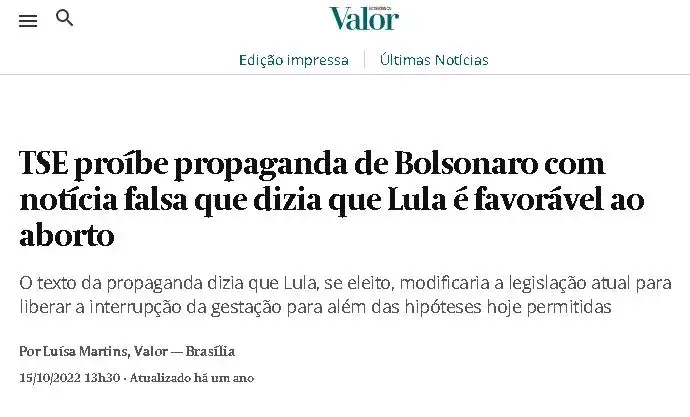 Valor

Edição impressa | Últimas Notícias

TSE proíbe propaganda de Bolsonaro com notícia falsa que dizia que Lula é favorável ao aborto

O texto da propaganda dizia que Lula, se eleito, modificaria a legislação atual para liberar a interrupção da gestação para além das hipóteses hoje permitidas

Por Luísa Martins, Valor — Brasília

15/10/2022 13h30 · Atualizado há um ano